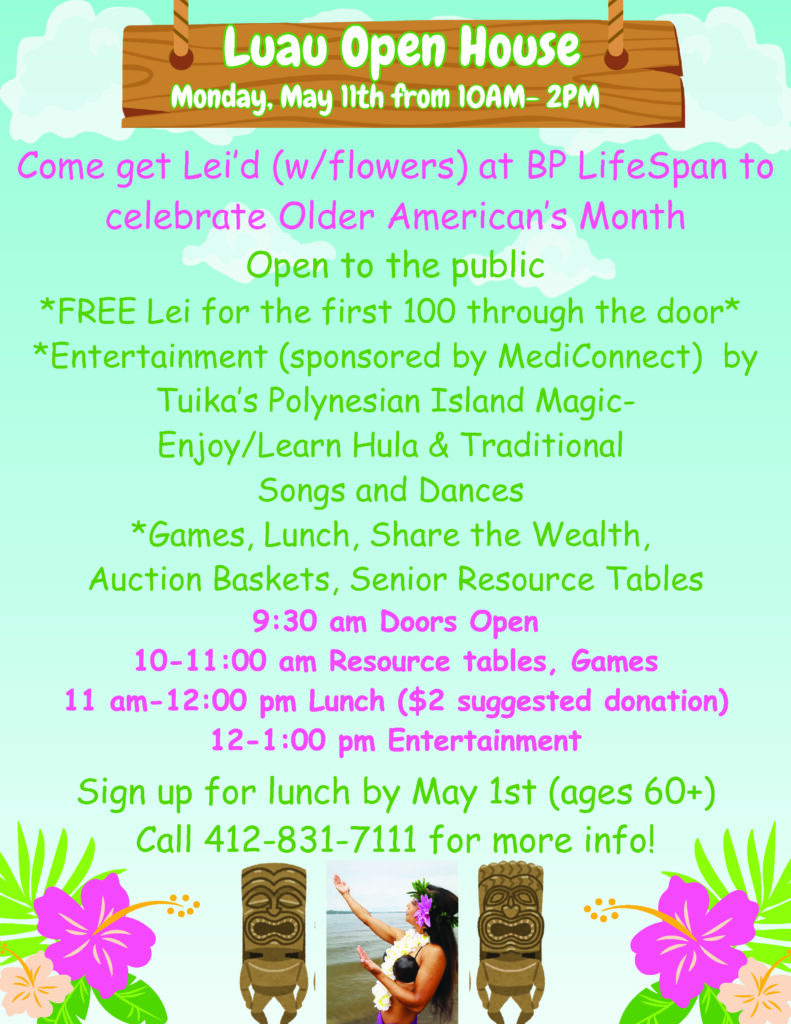 Luau Open House
Monday, May 11th from 10AM- 2PM

Come get Lei'd (w/flowers) at BP LifeSpan to celebrate Older American's Month

Open to the public

*FREE Lei for the first 100 through the door*

*Entertainment (sponsored by MediConnect) by Tuika's Polynesian Island Magic- Enjoy/Learn Hula & Traditional Songs and Dances

*Games, Lunch, Share the Wealth, Auction Baskets, Senior Resource Tables

9:30 am Doors Open
10-11:00 am Resource tables, Games
11 am-12:00 pm Lunch ($2 suggested donation)
12-1:00 pm Entertainment

Sign up for lunch by May 1st (ages 60+)
Call 412-831-7111 for more info!